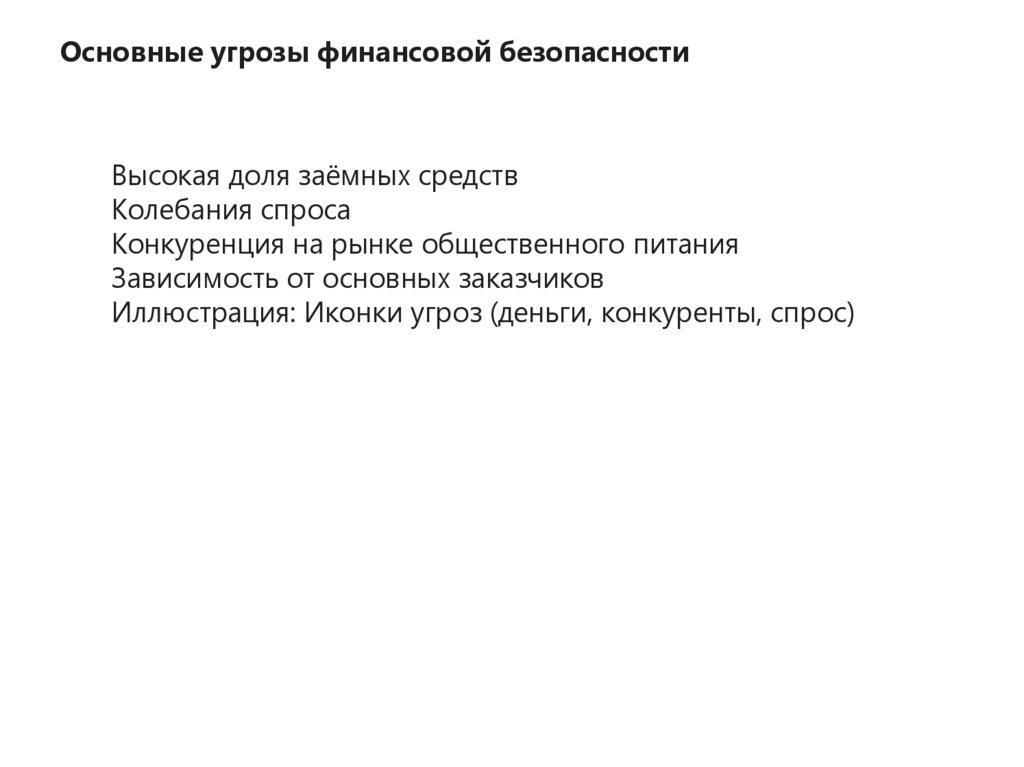 Основные угрозы финансовой безопасности

Высокая доля заёмных средств
Колебания спроса
Конкуренция на рынке общественного питания
Зависимость от основных заказчиков
Иллюстрация: Иконки угроз (деньги, конкуренты, спрос)